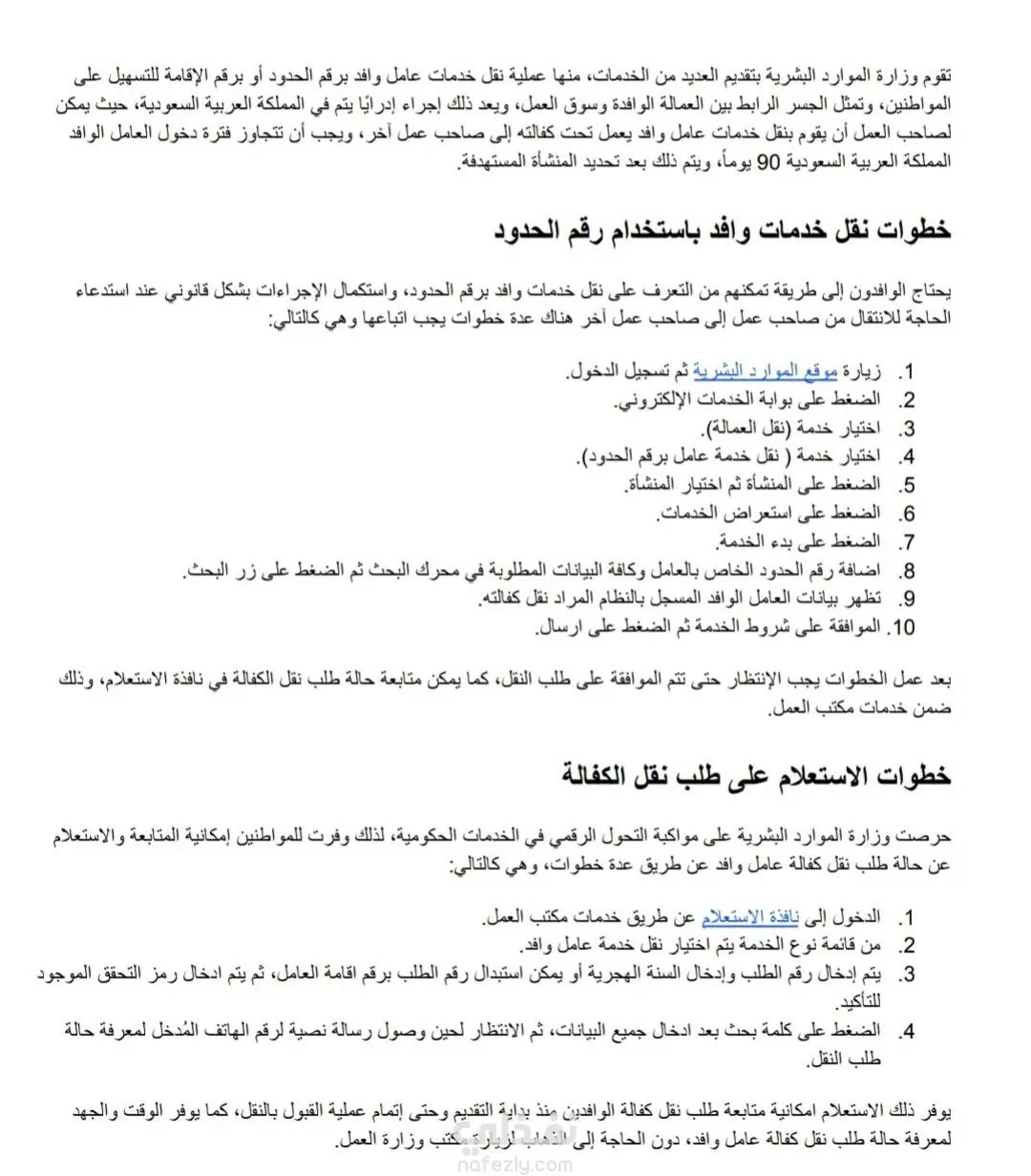 تقوم وزارة الموارد البشرية بتقديم العديد من الخدمات، منها عملية نقل خدمات عامل وافد برقم الحدود أو برقم الإقامة للتسهيل على المواطنين، وتمثل الجسر الرابط بين العمالة الوافدة وسوق العمل، ويعد ذلك إجراء إدرايًا يتم في المملكة العربية السعودية، حيث يمكن لصاحب العمل أن يقوم بنقل خدمات عامل وافد يعمل تحت كفالته إلى صاحب عمل آخر، ويجب أن تتجاوز فترة دخول العامل الوافد المملكة العربية السعودية 90 يوماً، ويتم ذلك بعد تحديد المنشأة المستهدفة.

خطوات نقل خدمات وافد باستخدام رقم الحدود

يحتاج الوافدون إلى طريقة تمكنهم من التعرف على نقل خدمات وافد برقم الحدود، واستكمال الإجراءات بشكل قانوني عند استدعاء الحاجة للانتقال من صاحب عمل إلى صاحب عمل آخر هناك عدة خطوات يجب اتباعها وهي كالتالي:

1. زيارة موقع الموارد البشرية ثم تسجيل الدخول.
2. الضغط على بوابة الخدمات الإلكتروني.
3. اختيار خدمة (نقل العمالة).
4. اختيار خدمة ( نقل خدمة عامل برقم الحدود).
5. الضغط على المنشأة ثم اختيار المنشأة.
6. الضغط على استعراض الخدمات.
7. الضغط على بدء الخدمة.
8. اضافة رقم الحدود الخاص بالعامل وكافة البيانات المطلوبة في محرك البحث ثم الضغط على زر البحث.
9. تظهر بيانات العامل الوافد المسجل بالنظام المراد نقل كفالته.
10. الموافقة على شروط الخدمة ثم الضغط على ارسال.

بعد عمل الخطوات يجب الإنتظار حتى تتم الموافقة على طلب النقل، كما يمكن متابعة حالة طلب نقل الكفالة في نافذة الاستعلام، وذلك ضمن خدمات مكتب العمل.

خطوات الاستعلام على طلب نقل الكفالة

حرصت وزارة الموارد البشرية على مواكبة التحول الرقمي في الخدمات الحكومية، لذلك وفرت للمواطنين إمكانية المتابعة والاستعلام عن حالة طلب نقل كفالة عامل وافد عن طريق عدة خطوات، وهي كالتالي:

1. الدخول إلى نافذة الاستعلام عن طريق خدمات مكتب العمل.
2. من قائمة نوع الخدمة يتم اختيار نقل خدمة عامل وافد.
3. يتم إدخال رقم الطلب وإدخال السنة الهجرية أو يمكن استبدال رقم الطلب برقم اقامة العامل، ثم يتم ادخال رمز التحقق الموجود للتأكيد.
4. الضغط على كلمة بحث بعد ادخال جميع البيانات، ثم الانتظار لحين وصول رسالة نصية لرقم الهاتف المُدخل لمعرفة حالة طلب النقل.

يوفر ذلك الاستعلام امكانية متابعة طلب نقل كفالة الوافدين منذ بداية التقديم وحتى إتمام عملية القبول بالنقل، كما يوفر الوقت والجهد لمعرفة حالة طلب نقل كفالة عامل وافد، دون الحاجة إلى الذهاب لزيارة مكتب وزارة العمل.

nafezly.com